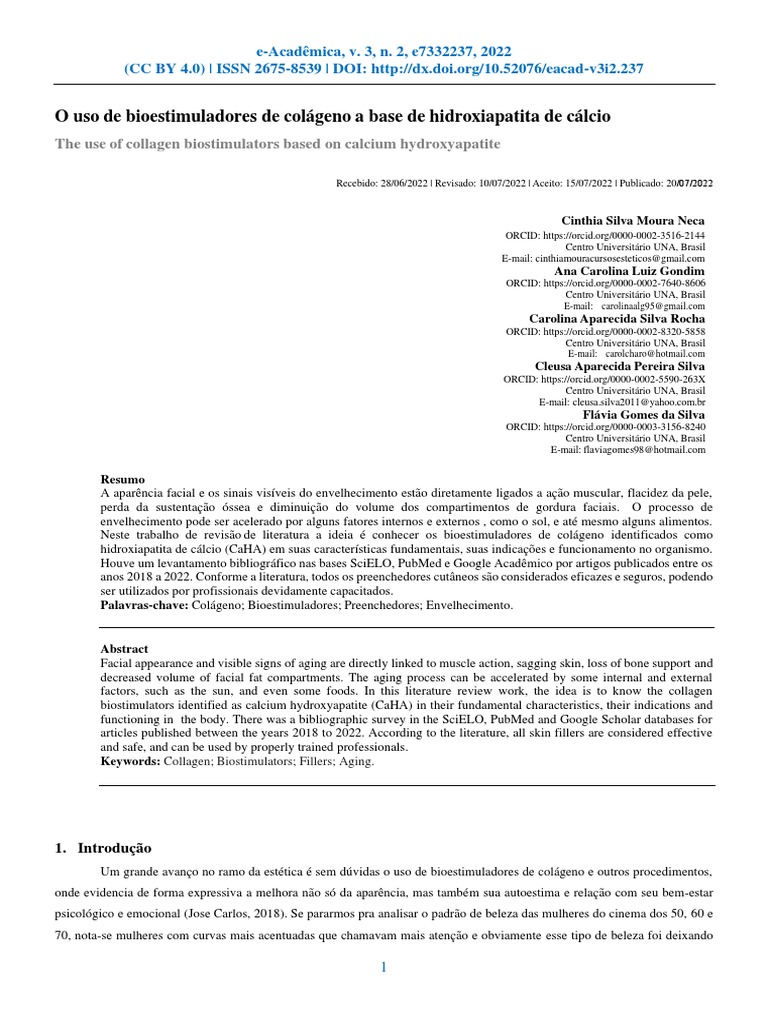 e-Acadêmica, v. 3, n. 2, e7332237, 2022
(CC BY 4.0) | ISSN 2675-8539 | DOI: http://dx.doi.org/10.52076/eacad-v3i2.237

O uso de bioestimuladores de colágeno a base de hidroxiapatita de cálcio

The use of collagen biostimulators based on calcium hydroxyapatite

Recebido: 28/06/2022 | Revisado: 10/07/2022 | Aceito: 15/07/2022 | Publicado: 20/07/2022

Cinthia Silva Moura Neca
ORCID: https://orcid.org/0000-0002-3516-2144
Centro Universitário UNA, Brasil
E-mail: cinthiamouracursosesteticos@gmail.com

Ana Carolina Luiz Gondim
ORCID: https://orcid.org/0000-0002-7640-8606
Centro Universitário UNA, Brasil
E-mail: carolinaalg95@gmail.com

Carolina Aparecida Silva Rocha
ORCID: https://orcid.org/0000-0002-8320-5858
Centro Universitário UNA, Brasil
E-mail: carolcharo@hotmail.com

Cleusa Aparecida Pereira Silva
ORCID: https://orcid.org/0000-0002-5590-263X
Centro Universitário UNA, Brasil
E-mail: cleusa.silva2011@yahoo.com.br

Flávia Gomes da Silva
ORCID: https://orcid.org/0000-0003-3156-8240
Centro Universitário UNA, Brasil
E-mail: flaviagomes98@hotmail.com

Resumo
A aparência facial e os sinais visíveis do envelhecimento estão diretamente ligados a ação muscular, flacidez da pele, perda da sustentação óssea e diminuição do volume dos compartimentos de gordura faciais. O processo de envelhecimento pode ser acelerado por alguns fatores internos e externos , como o sol, e até mesmo alguns alimentos. Neste trabalho de revisão de literatura a ideia é conhecer os bioestimuladores de colágeno identificados como hidroxiapatita de cálcio (CaHA) em suas características fundamentais, suas indicações e funcionamento no organismo. Houve um levantamento bibliográfico nas bases SciELO, PubMed e Google Acadêmico por artigos publicados entre os anos 2018 a 2022. Conforme a literatura, todos os preenchedores cutâneos são considerados eficazes e seguros, podendo ser utilizados por profissionais devidamente capacitados.
Palavras-chave: Colágeno; Bioestimuladores; Preenchedores; Envelhecimento.

Abstract
Facial appearance and visible signs of aging are directly linked to muscle action, sagging skin, loss of bone support and decreased volume of facial fat compartments. The aging process can be accelerated by some internal and external factors, such as the sun, and even some foods. In this literature review work, the idea is to know the collagen biostimulators identified as calcium hydroxyapatite (CaHA) in their fundamental characteristics, their indications and functioning in the body. There was a bibliographic survey in the SciELO, PubMed and Google Scholar databases for articles published between the years 2018 to 2022. According to the literature, all skin fillers are considered effective and safe, and can be used by properly trained professionals.
Keywords: Collagen; Biostimulators; Fillers; Aging.

1. Introdução

Um grande avanço no ramo da estética é sem dúvidas o uso de bioestimuladores de colágeno e outros procedimentos, onde evidencia de forma expressiva a melhora não só da aparência, mas também sua autoestima e relação com seu bem-estar psicológico e emocional (Jose Carlos, 2018). Se pararmos pra analisar o padrão de beleza das mulheres do cinema dos 50, 60 e 70, nota-se mulheres com curvas mais acentuadas que chamavam mais atenção e obviamente esse tipo de beleza foi deixando

1